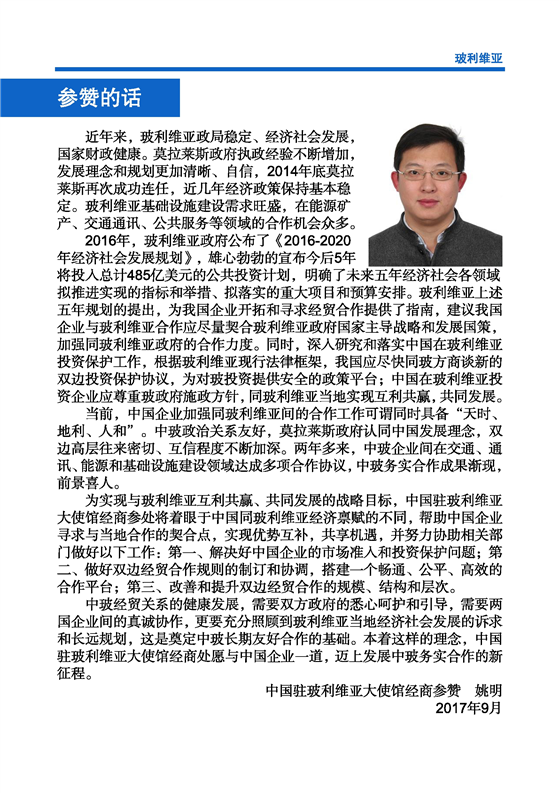 玻利维亚

参赞的话

近年来，玻利维亚政局稳定、经济社会发展，国家财政健康。莫拉莱斯政府执政经验不断增加，发展理念和规划更加清晰、自信，2014年底莫拉莱斯再次成功连任，近几年经济政策保持基本稳定。玻利维亚基础设施建设需求旺盛，在能源矿产、交通通讯、公共服务等领域的合作机会众多。

2016年，玻利维亚政府公布了《2016-2020年经济社会发展规划》，雄心勃勃的宣布今后5年将投入总计485亿美元的公共投资计划，明确了未来五年经济社会各领域拟推进实现的指标和举措、拟落实的重大项目和预算安排。玻利维亚上述五年规划的提出，为我国企业开拓和寻求经贸合作提供了指南，建议我国企业与玻利维亚合作应尽量契合玻利维亚政府国家主导战略和发展国策，加强同玻利维亚政府的合作力度。同时，深入研究和落实中国在玻利维亚投资保护工作，根据玻利维亚现行法律框架，我国应尽快同玻方商谈新的双边投资保护协议，为对玻投资提供安全的政策平台；中国在玻利维亚投资企业应尊重玻政府施政方针，同玻利维亚当地实现互利共赢，共同发展。

当前，中国企业加强同玻利维亚间的合作工作可谓同时具备“天时、地利、人和”。中玻政治关系友好，莫拉莱斯政府认同中国发展理念，双边高层往来密切、互信程度不断加深。两年多来，中玻企业间在交通、通讯、能源和基础设施建设领域达成多项合作协议，中玻务实合作成果渐现，前景喜人。

为实现与玻利维亚互利共赢、共同发展的战略目标，中国驻玻利维亚大使馆经商参处将着眼于中国同玻利维亚经济禀赋的不同，帮助中国企业寻求与当地合作的契合点，实现优势互补，共享机遇，并努力协助相关部门做好以下工作：第一、解决好中国企业的市场准入和投资保护问题；第二、做好双边经贸合作规则的制订和协调，搭建一个畅通、公平、高效的合作平台；第三、改善和提升双边经贸合作的规模、结构和层次。

中玻经贸关系的健康发展，需要双方政府的悉心呵护和引导，需要两国企业间的真诚协作，更要充分照顾到玻利维亚当地经济社会发展的诉求和长远规划，这是奠定中玻长期友好合作的基础。本着这样的理念，中国驻玻利维亚大使馆经商处愿与中国企业一道，迈上发展中玻务实合作的新征程。

中国驻玻利维亚大使馆经商参赞 姚明
2017年9月